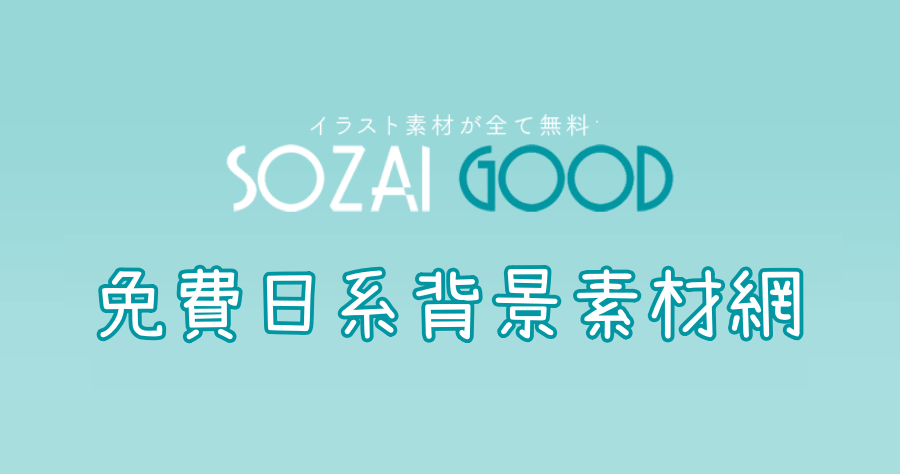 イラスト素材が全て無料
SOZAI GOOD

免費日系背景素材網